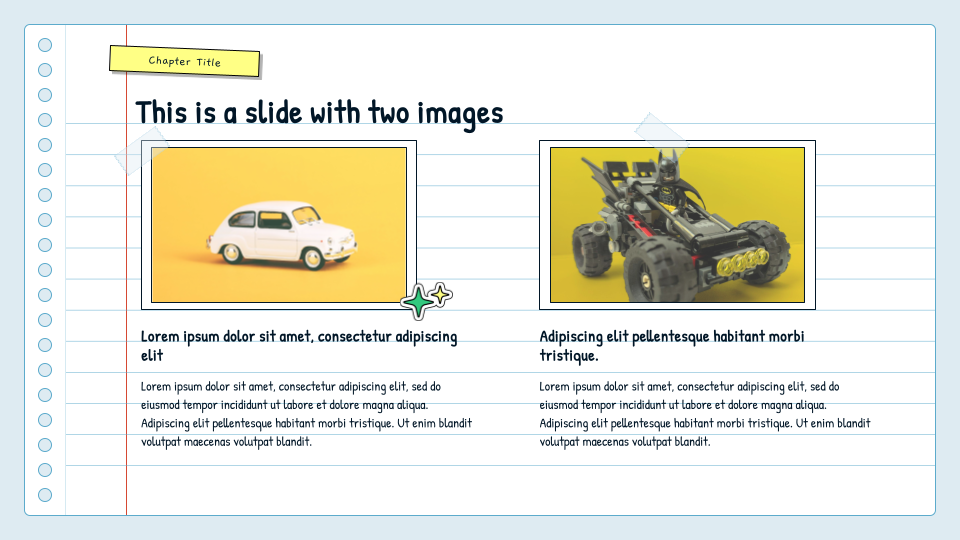 Chapter Title

This is a slide with two images

Lorem ipsum dolor sit amet, consectetur adipiscing elit

Lorem ipsum dolor sit amet, consectetur adipiscing elit, sed do eiusmod tempor incididunt ut labore et dolore magna aliqua. Adipiscing elit pellentesque habitant morbi tristique. Ut enim blandit volutpat maecenas volutpat blandit.

Adipiscing elit pellentesque habitant morbi tristique.

Lorem ipsum dolor sit amet, consectetur adipiscing elit, sed do eiusmod tempor incididunt ut labore et dolore magna aliqua. Adipiscing elit pellentesque habitant morbi tristique. Ut enim blandit volutpat maecenas volutpat blandit.